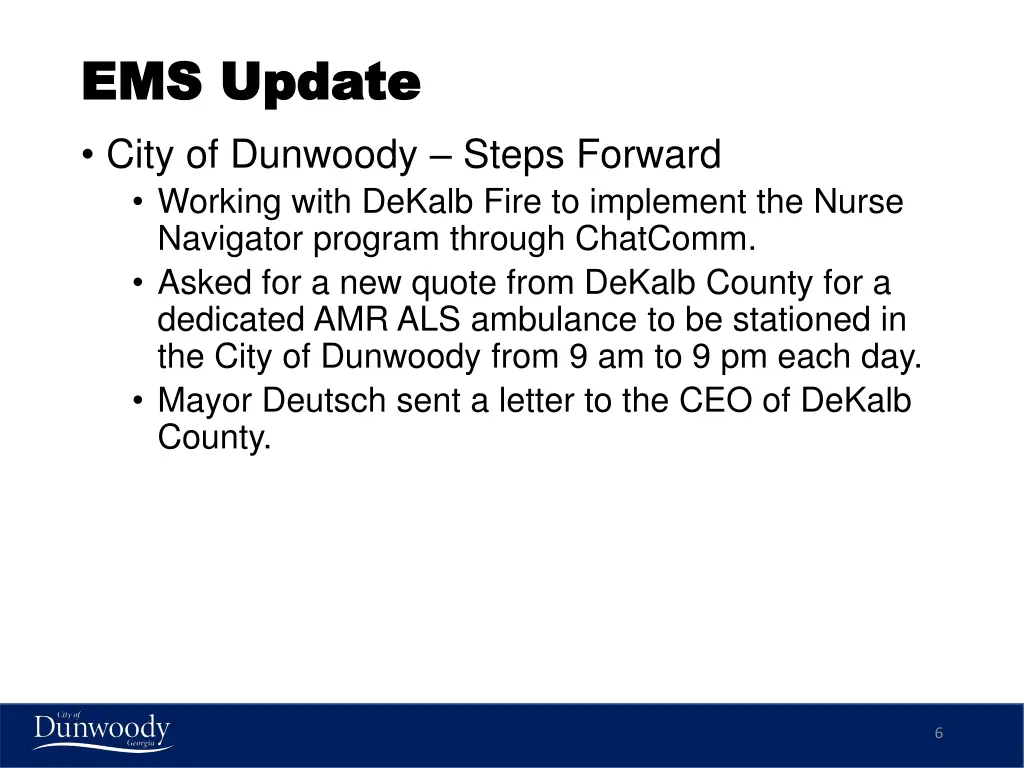 EMS Update

• City of Dunwoody – Steps Forward
• Working with DeKalb Fire to implement the Nurse Navigator program through ChatComm.
• Asked for a new quote from DeKalb County for a dedicated AMR ALS ambulance to be stationed in the City of Dunwoody from 9 am to 9 pm each day.
• Mayor Deutsch sent a letter to the CEO of DeKalb County.

City of
Dunwoody
Georgia

6